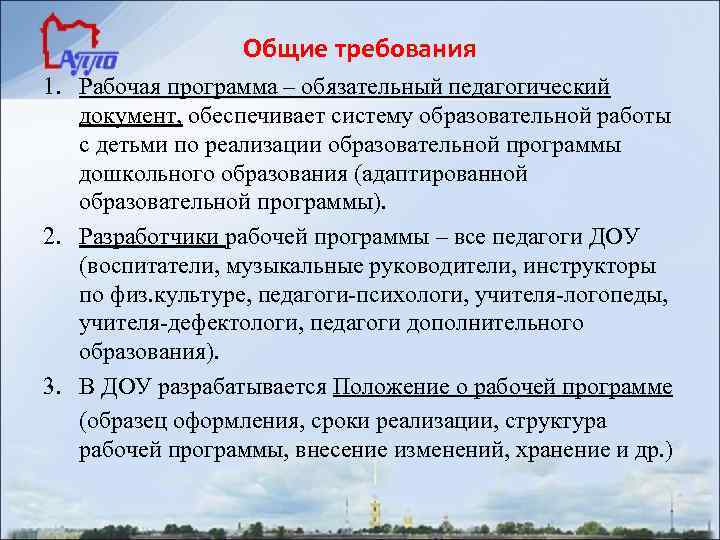 АППО

Общие требования

1. Рабочая программа – обязательный педагогический документ, обеспечивает систему образовательной работы с детьми по реализации образовательной программы дошкольного образования (адаптированной образовательной программы).

2. Разработчики рабочей программы – все педагоги ДОУ (воспитатели, музыкальные руководители, инструкторы по физ.культуре, педагоги-психологи, учителя-логопеды, учителя-дефектологи, педагоги дополнительного образования).

3. В ДОУ разрабатывается Положение о рабочей программе (образец оформления, сроки реализации, структура рабочей программы, внесение изменений, хранение и др.)